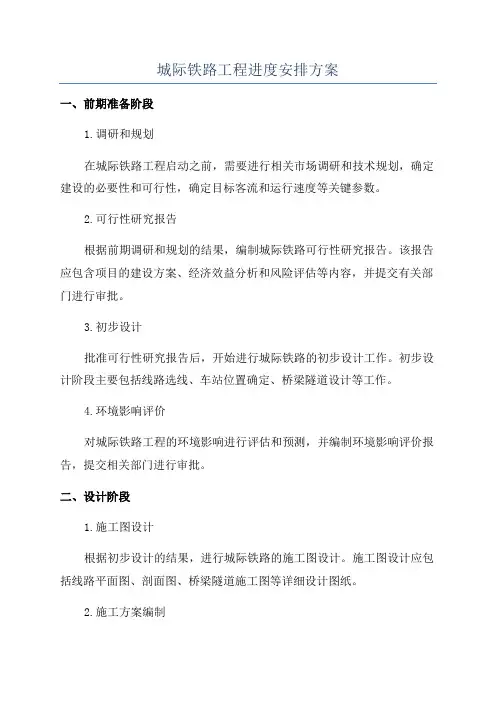 城际铁路工程进度安排方案

一、前期准备阶段

1.调研和规划

在城际铁路工程启动之前，需要进行相关市场调研和技术规划，确定建设的必要性和可行性，确定目标客流和运行速度等关键参数。

2.可行性研究报告

根据前期调研和规划的结果，编制城际铁路可行性研究报告。该报告应包含项目的建设方案、经济效益分析和风险评估等内容，并提交有关部门进行审批。

3.初步设计

批准可行性研究报告后，开始进行城际铁路的初步设计工作。初步设计阶段主要包括线路选线、车站位置确定、桥梁隧道设计等工作。

4.环境影响评价

对城际铁路工程的环境影响进行评估和预测，并编制环境影响评价报告，提交相关部门进行审批。

二、设计阶段

1.施工图设计

根据初步设计的结果，进行城际铁路的施工图设计。施工图设计应包括线路平面图、剖面图、桥梁隧道施工图等详细设计图纸。

2.施工方案编制